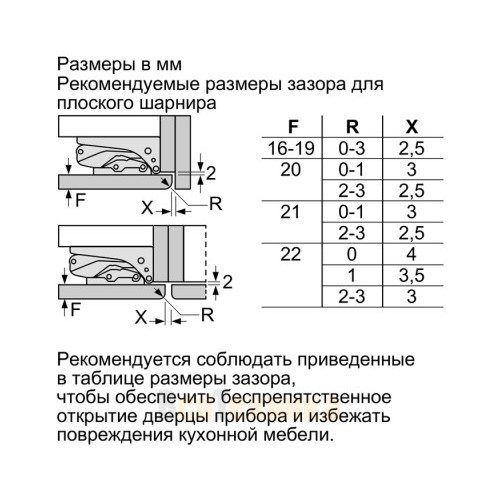 Размеры в мм
Рекомендуемые размеры зазора для плоского шарнира

2
F
X
R

2
F
X
R

| F | R | X |
|---|---|---|
| 16-19 | 0-3 | 2,5 |
| 20 | 0-1 | 3 |
| | 2-3 | 2,5 |
| 21 | 0-1 | 3 |
| | 2-3 | 2,5 |
| 22 | 0 | 4 |
| | 1 | 3,5 |
| | 2-3 | 3 |

Рекомендуется соблюдать приведенные в таблице размеры зазора, чтобы обеспечить беспрепятственное открытие дверцы прибора и избежать повреждения кухонной мебели.